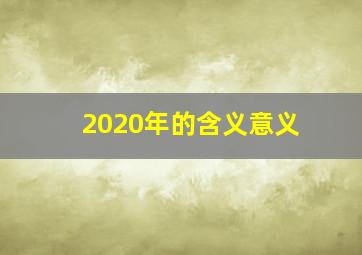 2020年的含义意义